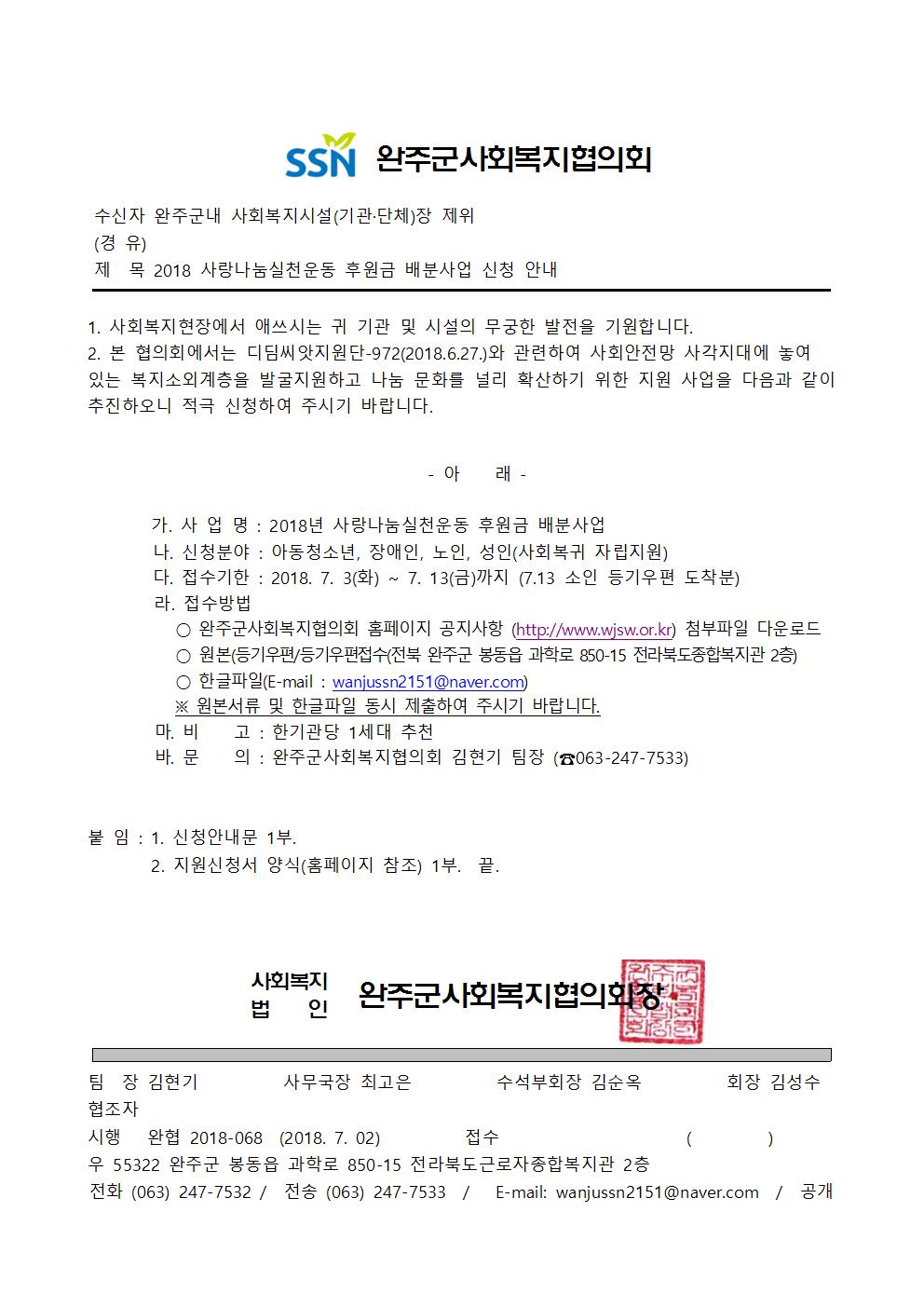 SSN 완주군사회복지협의회

수신자 완주군내 사회복지시설(기관·단체)장 제위
(경 유)
제 목 2018 사랑나눔실천운동 후원금 배분사업 신청 안내

1. 사회복지현장에서 애쓰시는 귀 기관 및 시설의 무궁한 발전을 기원합니다.
2. 본 협의회에서는 디딤씨앗지원단-972(2018.6.27.)와 관련하여 사회안전망 사각지대에 놓여 있는 복지소외계층을 발굴지원하고 나눔 문화를 널리 확산하기 위한 지원 사업을 다음과 같이 추진하오니 적극 신청하여 주시기 바랍니다.

- 아 래 -

가. 사 업 명 : 2018년 사랑나눔실천운동 후원금 배분사업
나. 신청분야 : 아동청소년, 장애인, 노인, 성인(사회복귀 자립지원)
다. 접수기한 : 2018. 7. 3(화) ~ 7. 13(금)까지 (7.13 소인 등기우편 도착분)
라. 접수방법
○ 완주군사회복지협의회 홈페이지 공지사항 (http://www.wjsw.or.kr) 첨부파일 다운로드
○ 원본(등기우편/등기우편접수(전북 완주군 봉동읍 과학로 850-15 전라북도종합복지관 2층)
○ 한글파일(E-mail : wanjussn2151@naver.com)
※ 원본서류 및 한글파일 동시 제출하여 주시기 바랍니다.
마. 비 고 : 한기관당 1세대 추천
바. 문 의 : 완주군사회복지협의회 김현기 팀장 (☎063-247-7533)

붙 임 : 1. 신청안내문 1부.
2. 지원신청서 양식(홈페이지 참조) 1부. 끝.

사회복지 법 인 완주군사회복지협의회장

팀 장 김현기 사무국장 최고은 수석부회장 김순옥 회장 김성수
협조자
시행 완협 2018-068 (2018. 7. 02) 접수 ( )
우 55322 완주군 봉동읍 과학로 850-15 전라북도근로자종합복지관 2층
전화 (063) 247-7532 / 전송 (063) 247-7533 / E-mail: wanjussn2151@naver.com / 공개